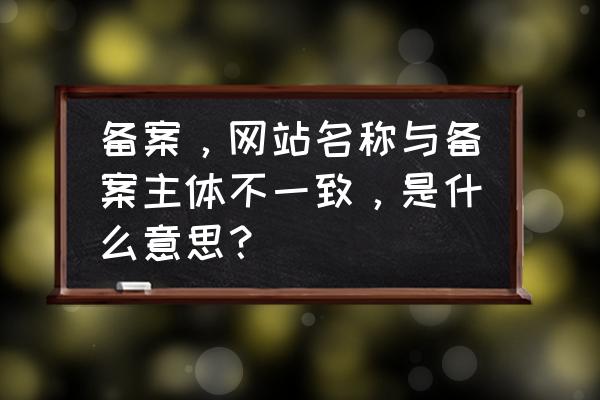 备案，网站名称与备案主体不一致，是什么意思?